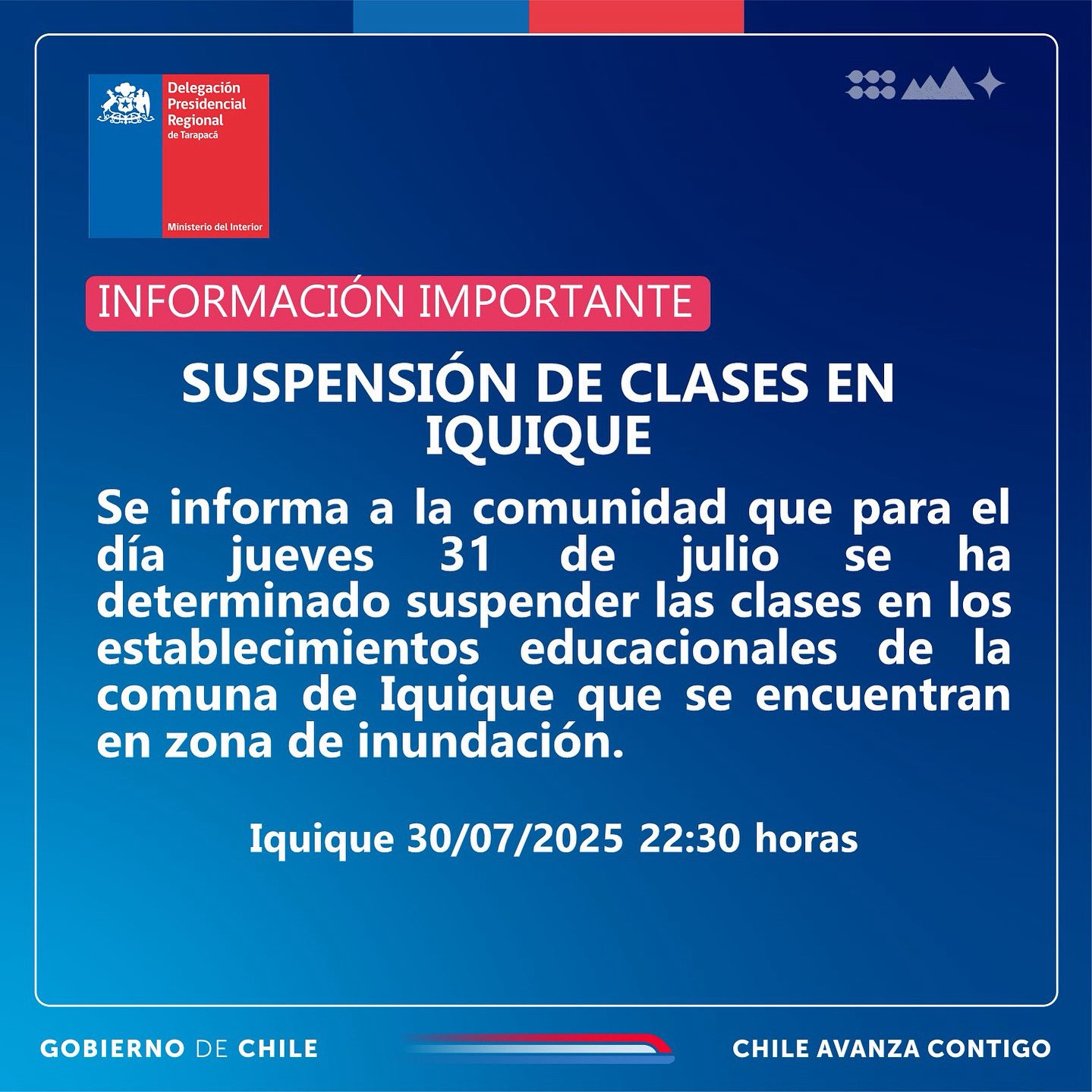 Delegación Presidencial Regional de Tarapacá

Ministerio del Interior

INFORMACIÓN IMPORTANTE

SUSPENSIÓN DE CLASES EN IQUIQUE

Se informa a la comunidad que para el día jueves 31 de julio se ha determinado suspender las clases en los establecimientos educacionales de la comuna de Iquique que se encuentran en zona de inundación.

Iquique 30/07/2025 22:30 horas

GOBIERNO DE CHILE

CHILE AVANZA CONTIGO